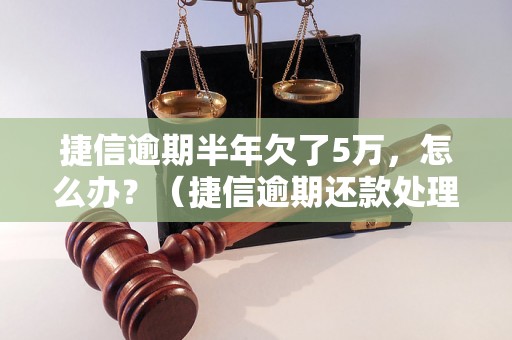 捷信逾期半年欠了5万，怎么办？（捷信逾期还款处理